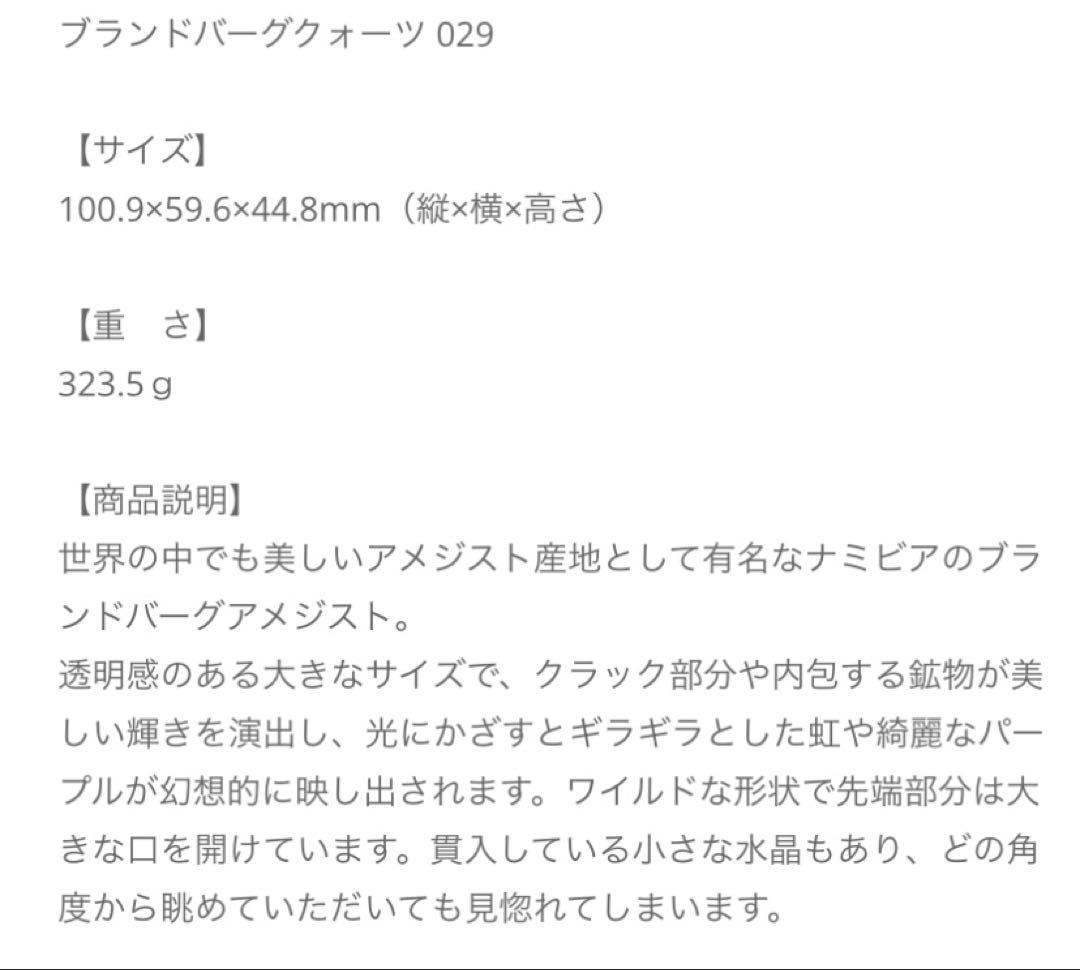 ブランドバーグクォーツ 029

【サイズ】
100.9×59.6×44.8mm（縦×横×高さ）

【重　さ】
323.5ｇ

【商品説明】
世界の中でも美しいアメジスト産地として有名なナミビアのブランドバーグアメジスト。
透明感のある大きなサイズで、クラック部分や内包する鉱物が美しい輝きを演出し、光にかざすとギラギラとした虹や綺麗なパープルが幻想的に映し出されます。ワイルドな形状で先端部分は大きな口を開けています。貫入している小さな水晶もあり、どの角度から眺めていただいても見惚れてしまいます。